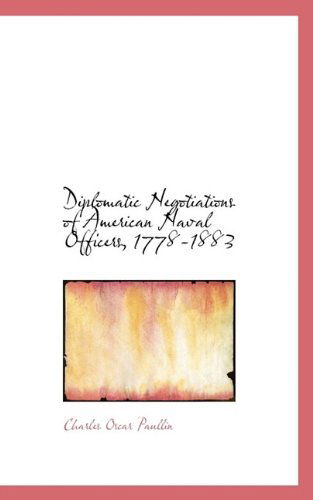 Diplomatic Negotiations of American Naval Officers, 1778-1883

Charles Oscar Paullin